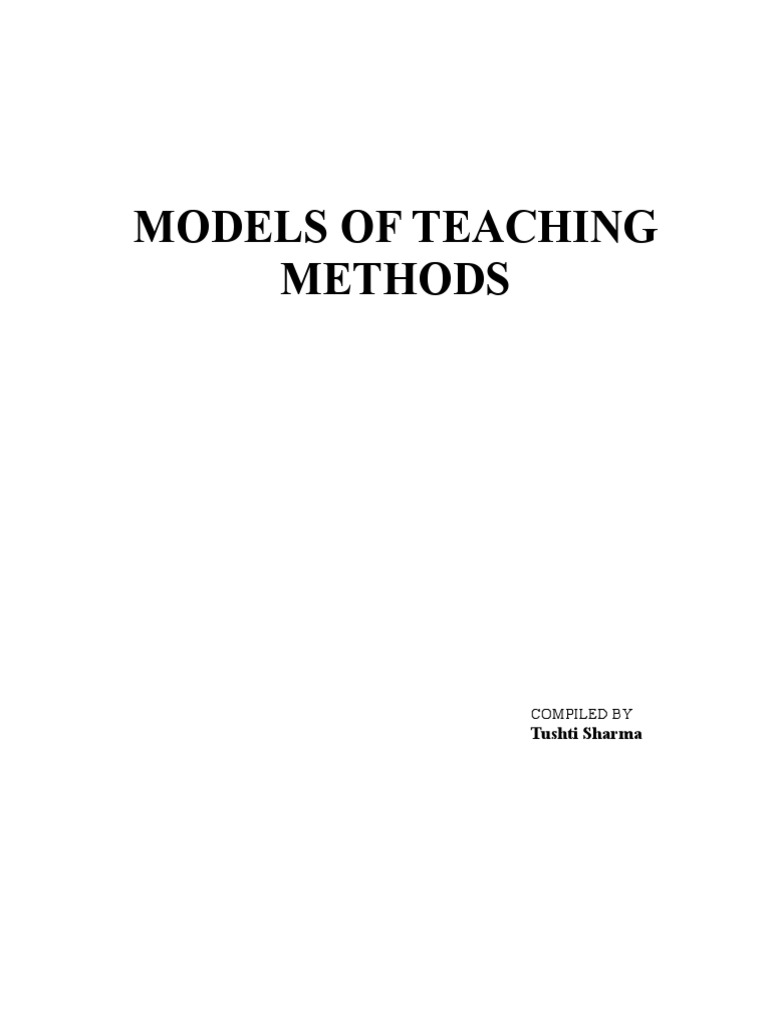 MODELS OF TEACHING
METHODS

COMPILED BY
Tushti Sharma